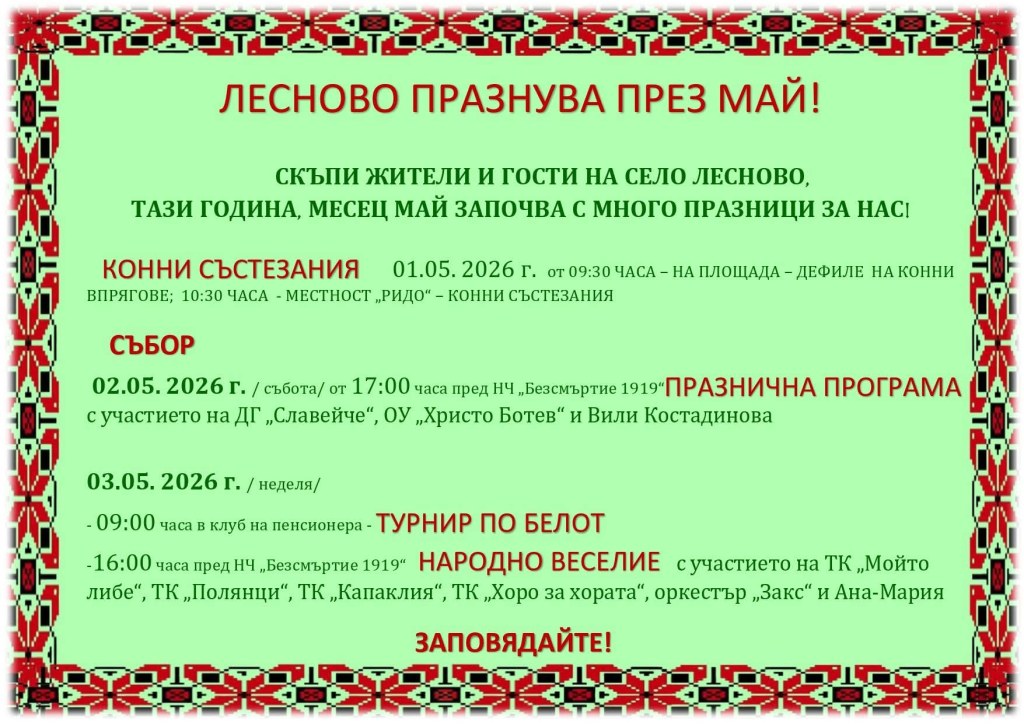 ЛЕСНОВО ПРАЗНУВА ПРЕЗ МАЙ!

СКЪПИ ЖИТЕЛИ И ГОСТИ НА СЕЛО ЛЕСНОВО,
ТАЗИ ГОДИНА, МЕСЕЦ МАЙ ЗАПОЧВА С МНОГО ПРАЗНИЦИ ЗА НАС!

КОННИ СЪСТЕЗАНИЯ 01.05. 2026 г. от 09:30 ЧАСА – НА ПЛОЩАДА – ДЕФИЛЕ НА КОННИ ВПРЯГОВЕ; 10:30 ЧАСА - МЕСТНОСТ „РИДО“ – КОННИ СЪСТЕЗАНИЯ

СЪБОР

02.05. 2026 г. / събота/ от 17:00 часа пред НЧ „Безсмъртие 1919“ ПРАЗНИЧНА ПРОГРАМА с участието на ДГ „Славейче“, ОУ „Христо Ботев“ и Вили Костадинова

03.05. 2026 г. / неделя/

- 09:00 часа в клуб на пенсионера - ТУРНИР ПО БЕЛОТ

-16:00 часа пред НЧ „Безсмъртие 1919“ НАРОДНО ВЕСЕЛИЕ с участието на ТК „Мойто либе“, ТК „Полянци“, ТК „Капаклия“, ТК „Хоро за хората“, оркестър „Закс“ и Ана-Мария

ЗАПОВЯДАЙТЕ!